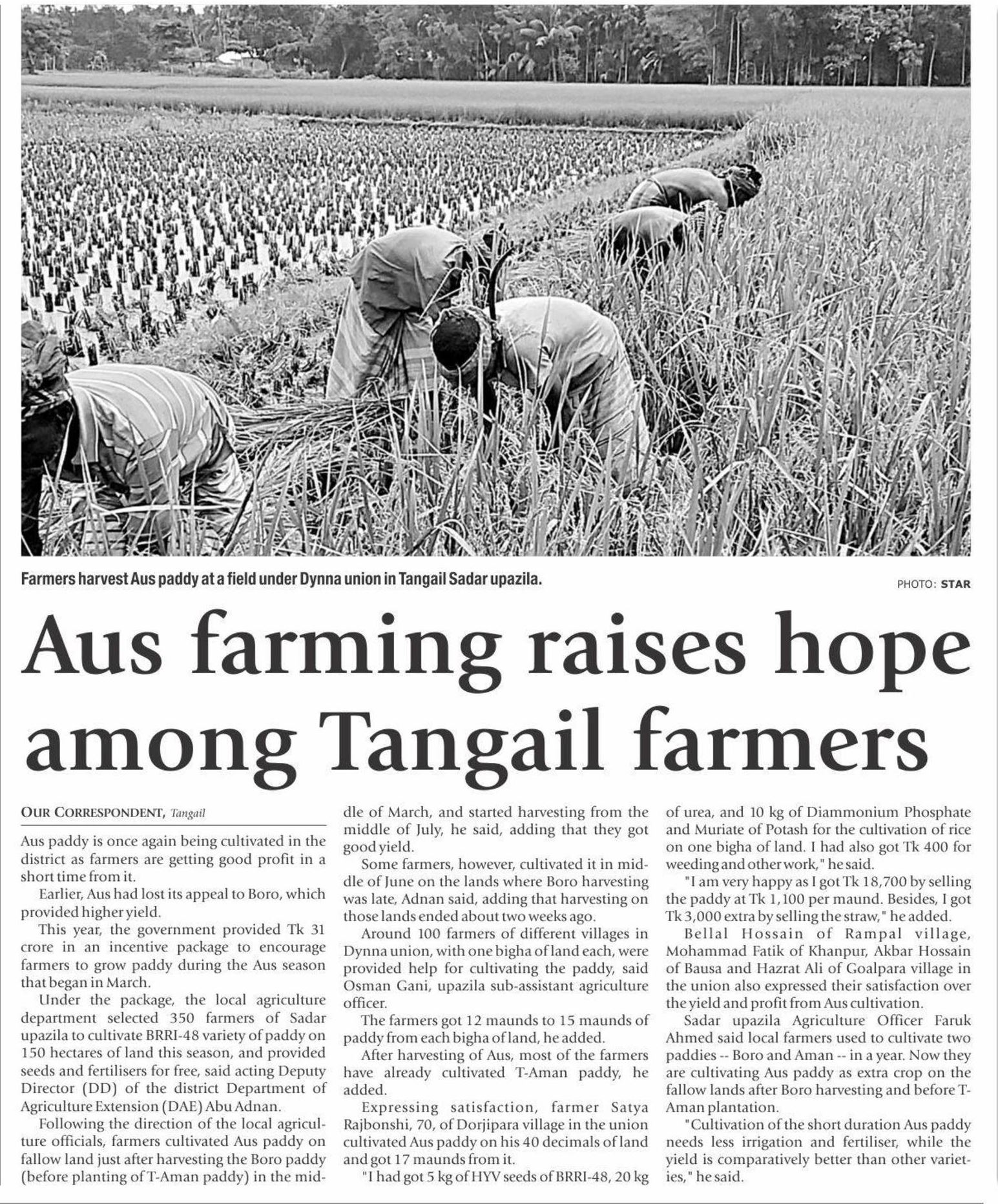 Farmers harvest Aus paddy at a field under Dynna union in Tangail Sadar upazila.

PHOTO: STAR

Aus farming raises hope among Tangail farmers

OUR CORRESPONDENT, Tangail

Aus paddy is once again being cultivated in the district as farmers are getting good profit in a short time from it.

Earlier, Aus had lost its appeal to Boro, which provided higher yield.

This year, the government provided Tk 31 crore in an incentive package to encourage farmers to grow paddy during the Aus season that began in March.

Under the package, the local agriculture department selected 350 farmers of Sadar upazila to cultivate BRRI-48 variety of paddy on 150 hectares of land this season, and provided seeds and fertilisers for free, said acting Deputy Director (DD) of the district Department of Agriculture Extension (DAE) Abu Adnan.

Following the direction of the local agriculture officials, farmers cultivated Aus paddy on fallow land just after harvesting the Boro paddy (before planting of T-Aman paddy) in the middle of March, and started harvesting from the middle of July, he said, adding that they got good yield.

Some farmers, however, cultivated it in middle of June on the lands where Boro harvesting was late, Adnan said, adding that harvesting on those lands ended about two weeks ago.

Around 100 farmers of different villages in Dynna union, with one bigha of land each, were provided help for cultivating the paddy, said Osman Gani, upazila sub-assistant agriculture officer.

The farmers got 12 maunds to 15 maunds of paddy from each bigha of land, he added.

After harvesting of Aus, most of the farmers have already cultivated T-Aman paddy, he added.

Expressing satisfaction, farmer Satya Rajbonshi, 70, of Dorjipara village in the union cultivated Aus paddy on his 40 decimals of land and got 17 maunds from it.

"I had got 5 kg of HYV seeds of BRRI-48, 20 kg of urea, and 10 kg of Diammonium Phosphate and Muriate of Potash for the cultivation of rice on one bigha of land. I had also got Tk 400 for weeding and other work," he said.

"I am very happy as I got Tk 18,700 by selling the paddy at Tk 1,100 per maund. Besides, I got Tk 3,000 extra by selling the straw," he added.

Bellal Hossain of Rampal village, Mohammad Fatik of Khanpur, Akbar Hossain of Bausa and Hazrat Ali of Goalpara village in the union also expressed their satisfaction over the yield and profit from Aus cultivation.

Sadar upazila Agriculture Officer Faruk Ahmed said local farmers used to cultivate two paddies -- Boro and Aman -- in a year. Now they are cultivating Aus paddy as extra crop on the fallow lands after Boro harvesting and before T-Aman plantation.

"Cultivation of the short duration Aus paddy needs less irrigation and fertiliser, while the yield is comparatively better than other varieties," he said.